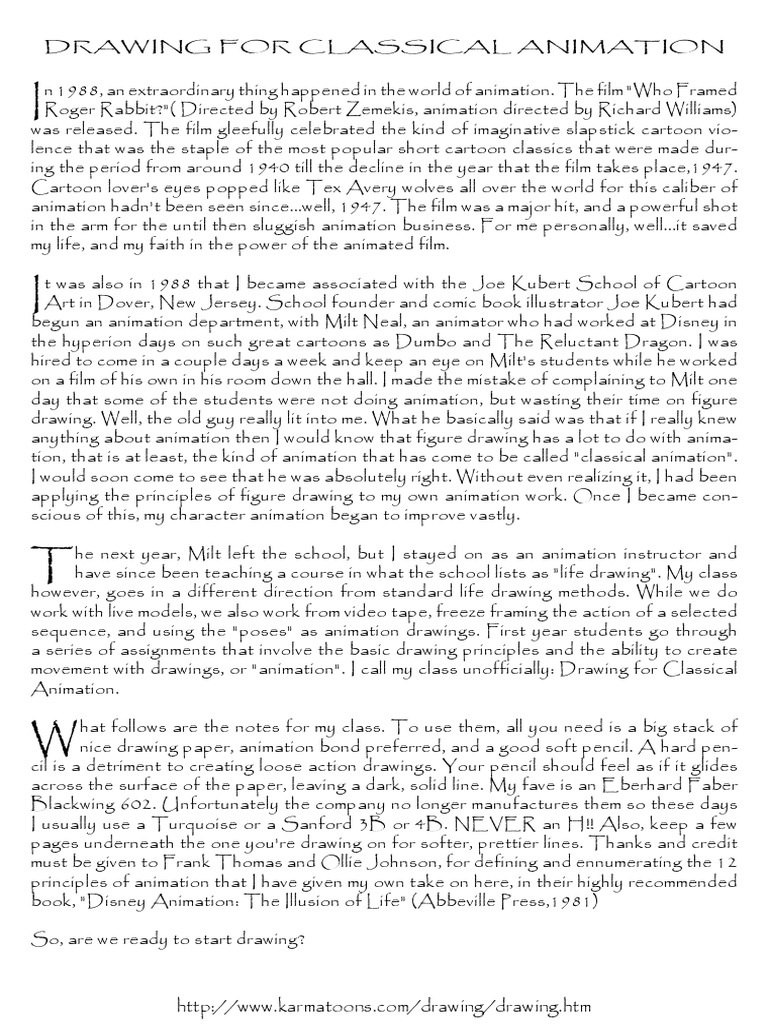 DRAWING FOR CLASSICAL ANIMATION

In 1988, an extraordinary thing happened in the world of animation. The film "Who Framed Roger Rabbit?"( Directed by Robert Zemekis, animation directed by Richard Williams) was released. The film gleefully celebrated the kind of imaginative slapstick cartoon violence that was the staple of the most popular short cartoon classics that were made during the period from around 1940 till the decline in the year that the film takes place,1947. Cartoon lover's eyes popped like Tex Avery wolves all over the world for this caliber of animation hadn't been seen since...well, 1947. The film was a major hit, and a powerful shot in the arm for the until then sluggish animation business. For me personally, well...it saved my life, and my faith in the power of the animated film.

It was also in 1988 that I became associated with the Joe Kubert School of Cartoon Art in Dover, New Jersey. School founder and comic book illustrator Joe Kubert had begun an animation department, with Milt Neal, an animator who had worked at Disney in the hyperion days on such great cartoons as Dumbo and The Reluctant Dragon. I was hired to come in a couple days a week and keep an eye on Milt's students while he worked on a film of his own in his room down the hall. I made the mistake of complaining to Milt one day that some of the students were not doing animation, but wasting their time on figure drawing. Well, the old guy really lit into me. What he basically said was that if I really knew anything about animation then I would know that figure drawing has a lot to do with animation, that is at least, the kind of animation that has come to be called "classical animation". I would soon come to see that he was absolutely right. Without even realizing it, I had been applying the principles of figure drawing to my own animation work. Once I became conscious of this, my character animation began to improve vastly.

The next year, Milt left the school, but I stayed on as an animation instructor and have since been teaching a course in what the school lists as "life drawing". My class however, goes in a different direction from standard life drawing methods. While we do work with live models, we also work from video tape, freeze framing the action of a selected sequence, and using the "poses" as animation drawings. First year students go through a series of assignments that involve the basic drawing principles and the ability to create movement with drawings, or "animation". I call my class unofficially: Drawing for Classical Animation.

What follows are the notes for my class. To use them, all you need is a big stack of nice drawing paper, animation bond preferred, and a good soft pencil. A hard pencil is a detriment to creating loose action drawings. Your pencil should feel as if it glides across the surface of the paper, leaving a dark, solid line. My fave is an Eberhard Faber Blackwing 602. Unfortunately the company no longer manufactures them so these days I usually use a Turquoise or a Sanford 3B or 4B. NEVER an H!! Also, keep a few pages underneath the one you're drawing on for softer, prettier lines. Thanks and credit must be given to Frank Thomas and Ollie Johnson, for defining and ennumerating the 12 principles of animation that I have given my own take on here, in their highly recommended book, "Disney Animation: The Illusion of Life" (Abbeville Press,1981)

So, are we ready to start drawing?

http://www.karmatoons.com/drawing/drawing.htm